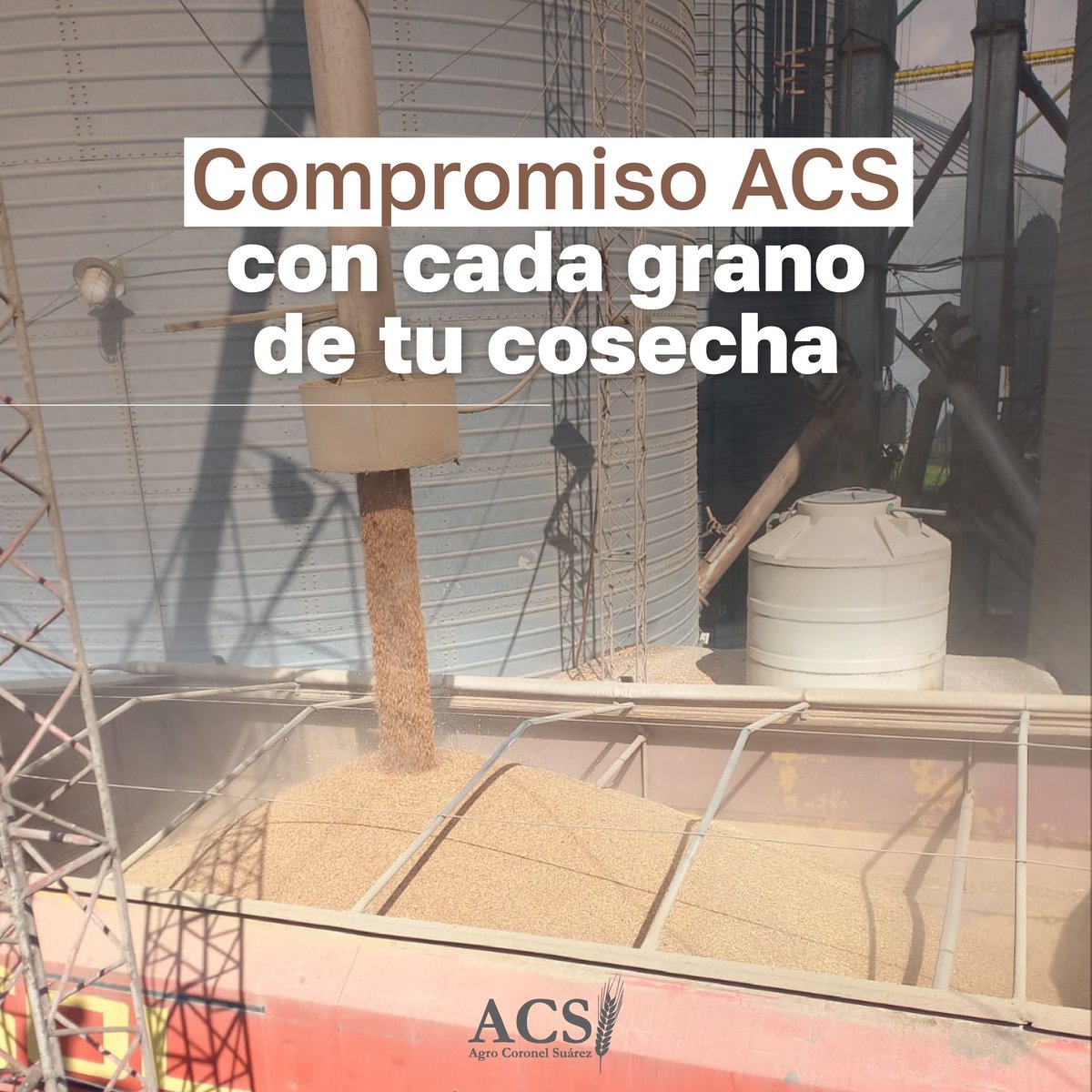 Compromiso ACS
con cada grano
de tu cosecha

ACS
Agro Coronel Suárez